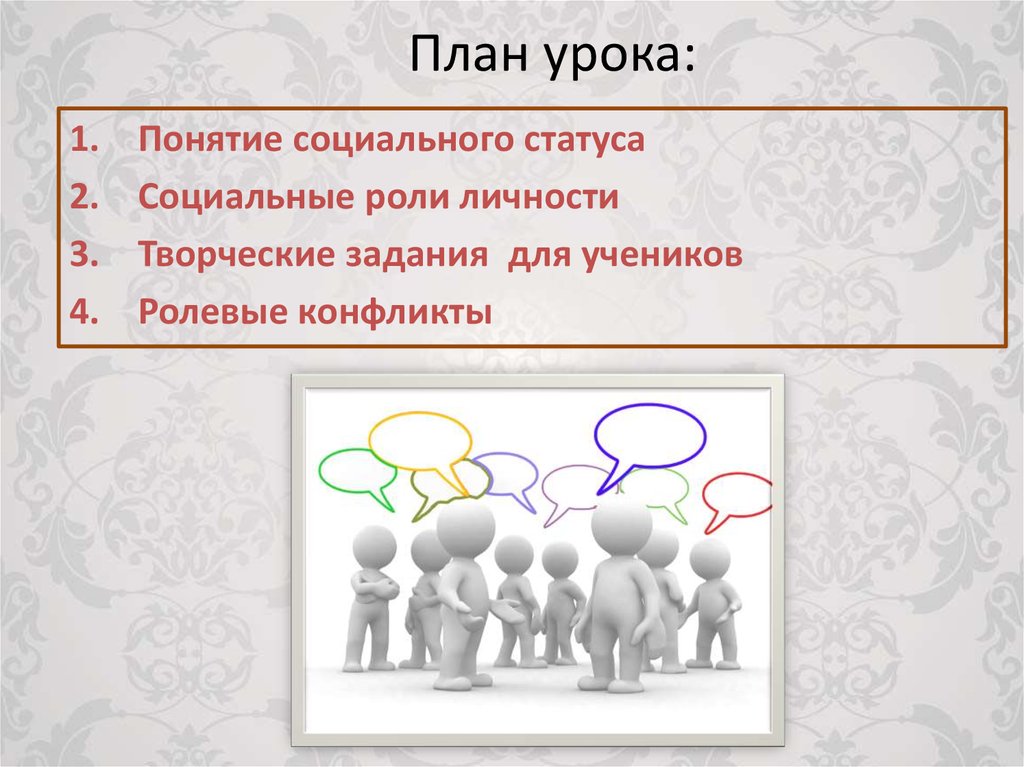 План урока:

1. Понятие социального статуса
2. Социальные роли личности
3. Творческие задания для учеников
4. Ролевые конфликты